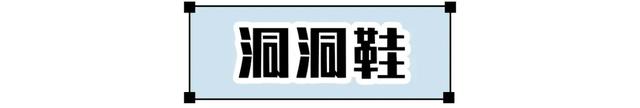 洞洞鞋